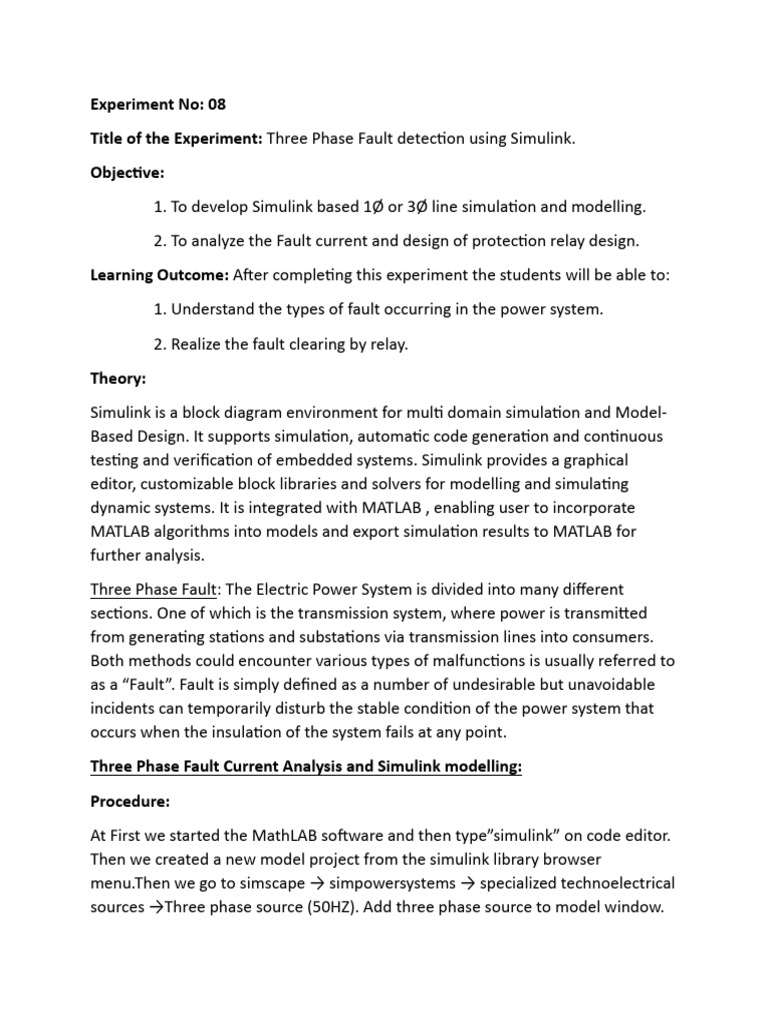 Experiment No: 08

Title of the Experiment: Three Phase Fault detection using Simulink.

Objective:

1. To develop Simulink based 1Ø or 3Ø line simulation and modelling.

2. To analyze the Fault current and design of protection relay design.

Learning Outcome: After completing this experiment the students will be able to:

1. Understand the types of fault occurring in the power system.

2. Realize the fault clearing by relay.

Theory:

Simulink is a block diagram environment for multi domain simulation and Model-Based Design. It supports simulation, automatic code generation and continuous testing and verification of embedded systems. Simulink provides a graphical editor, customizable block libraries and solvers for modelling and simulating dynamic systems. It is integrated with MATLAB , enabling user to incorporate MATLAB algorithms into models and export simulation results to MATLAB for further analysis.

Three Phase Fault: The Electric Power System is divided into many different sections. One of which is the transmission system, where power is transmitted from generating stations and substations via transmission lines into consumers. Both methods could encounter various types of malfunctions is usually referred to as a “Fault”. Fault is simply defined as a number of undesirable but unavoidable incidents can temporarily disturb the stable condition of the power system that occurs when the insulation of the system fails at any point.

Three Phase Fault Current Analysis and Simulink modelling:

Procedure:

At First we started the MathLAB software and then type”simulink” on code editor. Then we created a new model project from the simulink library browser menu.Then we go to simscape → simpowersystems → specialized technoelectrical sources →Three phase source (50HZ). Add three phase source to model window.